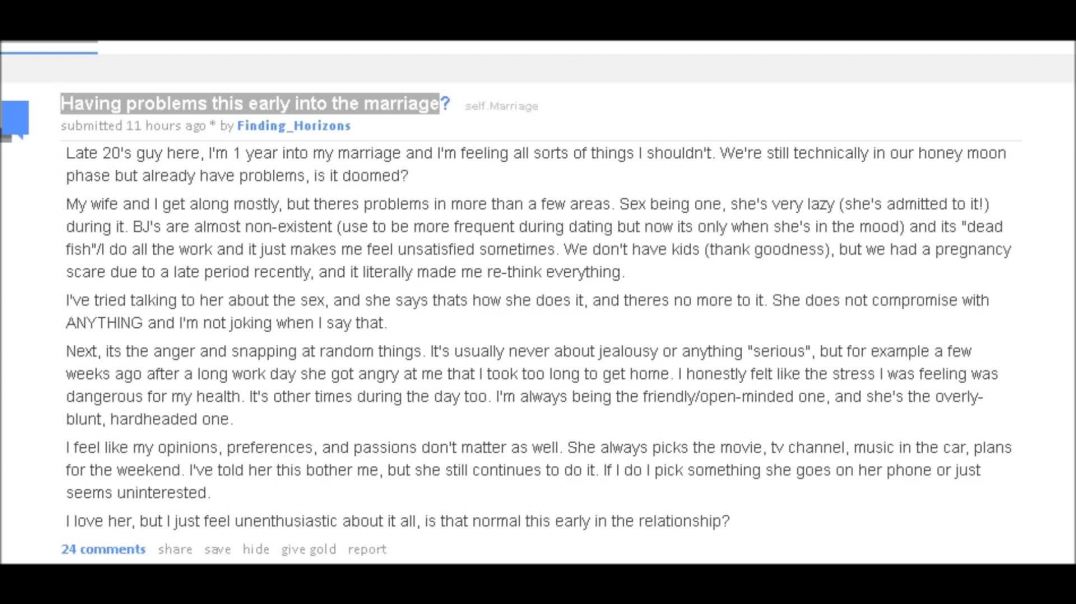 Having problems this early into the marriage? self.Marriage

submitted 11 hours ago * by Finding_Horizons

Late 20's guy here, I'm 1 year into my marriage and I'm feeling all sorts of things I shouldn't. We're still technically in our honey moon phase but already have problems, is it doomed?

My wife and I get along mostly, but theres problems in more than a few areas. Sex being one, she's very lazy (she's admitted to it!) during it. BJ's are almost non-existent (use to be more frequent during dating but now its only when she's in the mood) and its "dead fish"/I do all the work and it just makes me feel unsatisfied sometimes. We don't have kids (thank goodness), but we had a pregnancy scare due to a late period recently, and it literally made me re-think everything.

I've tried talking to her about the sex, and she says thats how she does it, and theres no more to it. She does not compromise with ANYTHING and I'm not joking when I say that.

Next, its the anger and snapping at random things. It's usually never about jealousy or anything "serious", but for example a few weeks ago after a long work day she got angry at me that I took too long to get home. I honestly felt like the stress I was feeling was dangerous for my health. It's other times during the day too. I'm always being the friendly/open-minded one, and she's the overly-blunt, hardheaded one.

I feel like my opinions, preferences, and passions don't matter as well. She always picks the movie, tv channel, music in the car, plans for the weekend. I've told her this bother me, but she still continues to do it. If I do I pick something she goes on her phone or just seems uninterested.

I love her, but I just feel unenthusiastic about it all, is that normal this early in the relationship?

24 comments share save hide give gold report